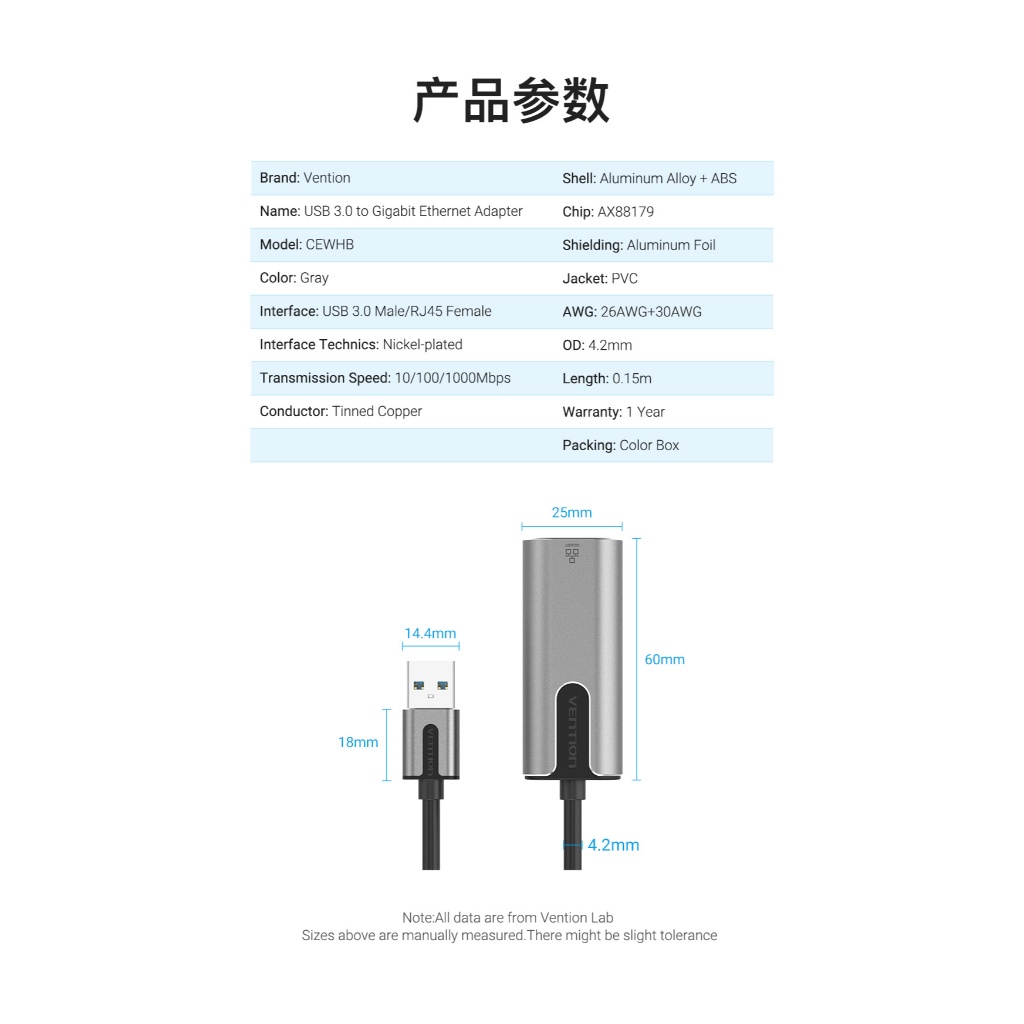 产品参数

| | |
|---|---|
| Brand: Vention | Shell: Aluminum Alloy + ABS |
| Name: USB 3.0 to Gigabit Ethernet Adapter | Chip: AX88179 |
| Model: CEWHB | Shielding: Aluminum Foil |
| Color: Gray | Jacket: PVC |
| Interface: USB 3.0 Male/RJ45 Female | AWG: 26AWG+30AWG |
| Interface Technics: Nickel-plated | OD: 4.2mm |
| Transmission Speed: 10/100/1000Mbps | Length: 0.15m |
| Conductor: Tinned Copper | Warranty: 1 Year |
| | Packing: Color Box |

25mm

14.4mm

60mm

18mm

VENTION

VENTION

4.2mm

Note:All data are from Vention Lab
Sizes above are manually measured.There might be slight tolerance